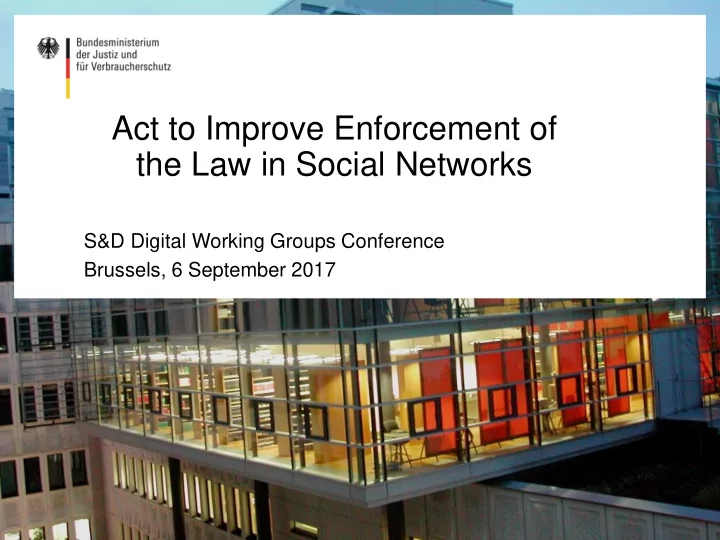 Bundesministerium
der Justiz und
für Verbraucherschutz

Act to Improve Enforcement of the Law in Social Networks

S&D Digital Working Groups Conference
Brussels, 6 September 2017